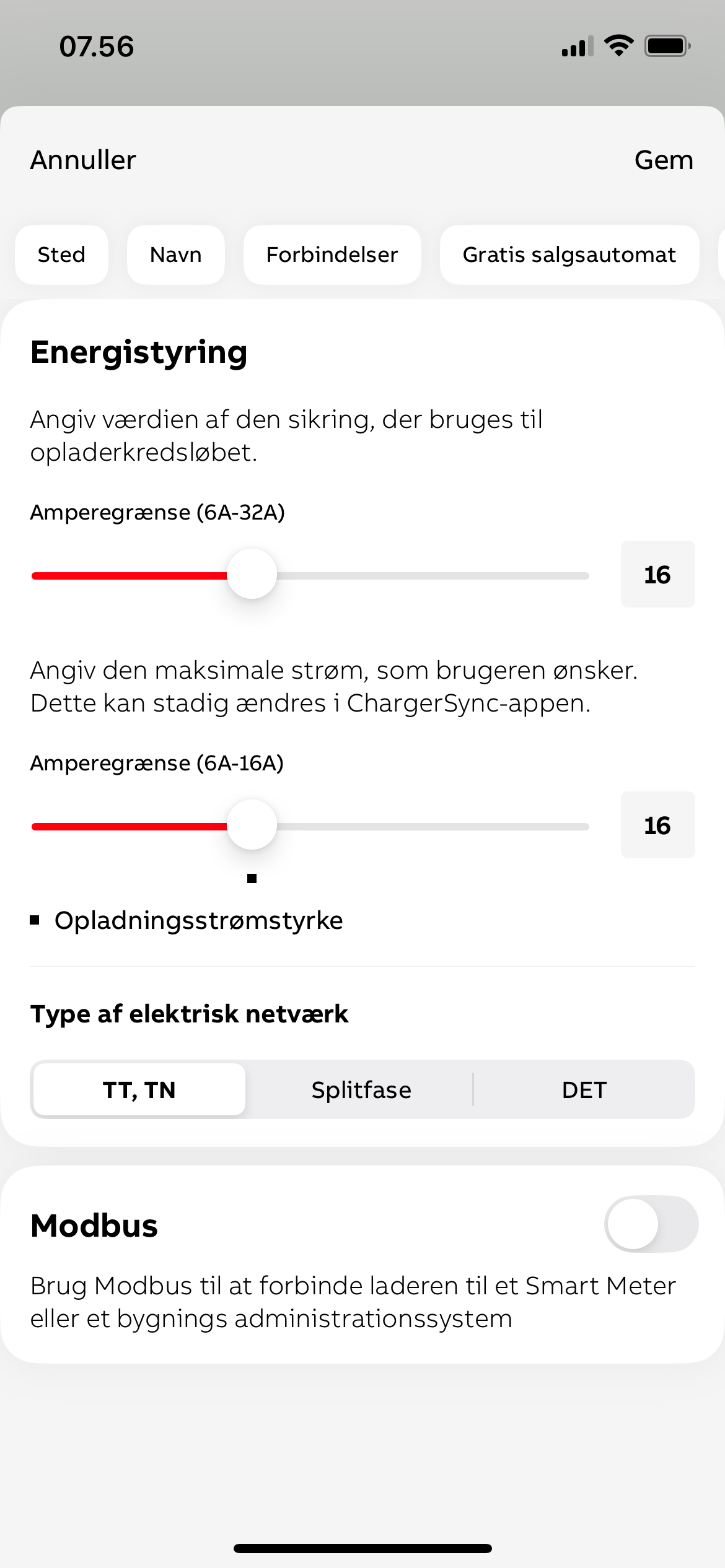 07.56

Annuller

Gem

Sted

Navn

Forbindelser

Gratis salgsautomat

Energistyring

Angiv værdien af den sikring, der bruges til opladerkredsløbet.

Amperegrænse (6A-32A)

16

Angiv den maksimale strøm, som brugeren ønsker. Dette kan stadig ændres i ChargerSync-appen.

Amperegrænse (6A-16A)

16

Opladningsstrømstyrke

Type af elektrisk netværk

TT, TN

Splitfase

DET

Modbus

Brug Modbus til at forbinde laderen til et Smart Meter eller et bygnings administrationssystem